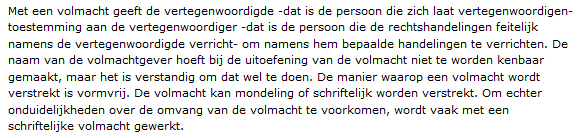 Met een volmacht geeft de vertegenwoordigde -dat is de persoon die zich laat vertegenwoordigen- toestemming aan de vertegenwoordiger -dat is de persoon die de rechtshandelingen feitelijk namens de vertegenwoordigde verricht- om namens hem bepaalde handelingen te verrichten. De naam van de volmachtgever hoeft bij de uitoefening van de volmacht niet te worden kenbaar gemaakt, maar het is verstandig om dat wel te doen. De manier waarop een volmacht wordt verstrekt is vormvrij. De volmacht kan mondeling of schriftelijk worden verstrekt. Om echter onduidelijkheden over de omvang van de volmacht te voorkomen, wordt vaak met een schriftelijke volmacht gewerkt.